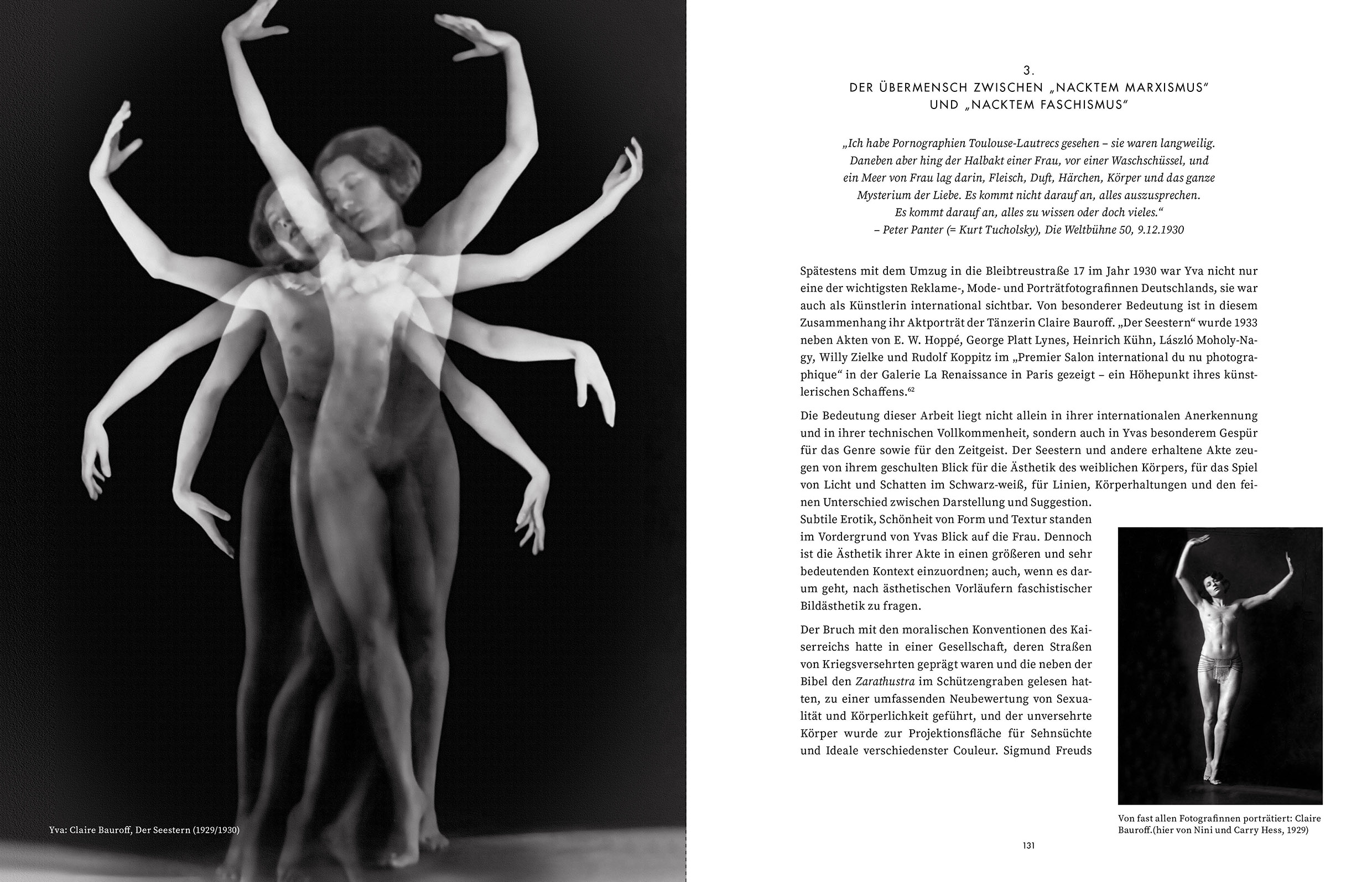 Yva: Claire Bauroff, Der Seestern (1929/1930)

3.
DER ÜBERMENSCH ZWISCHEN „NACKTEM MARXISMUS“ UND „NACKTEM FASCHISMUS“

„Ich habe Pornographien Toulouse-Lautrecs gesehen – sie waren langweilig. Daneben aber hing der Halbakt einer Frau, vor einer Waschschüssel, und ein Meer von Frau lag darin, Fleisch, Duft, Härchen, Körper und das ganze Mysterium der Liebe. Es kommt nicht darauf an, alles auszusprechen. Es kommt darauf an, alles zu wissen oder doch vieles.“
– Peter Panter (= Kurt Tucholsky), Die Weltbühne 50, 9.12.1930

Spätestens mit dem Umzug in die Bleibtreustraße 17 im Jahr 1930 war Yva nicht nur eine der wichtigsten Reklame-, Mode- und Porträtfotografinnen Deutschlands, sie war auch als Künstlerin international sichtbar. Von besonderer Bedeutung ist in diesem Zusammenhang ihr Aktporträt der Tänzerin Claire Bauroff. „Der Seestern“ wurde 1933 neben Akten von E. W. Hoppé, George Platt Lynes, Heinrich Kühn, László Moholy-Nagy, Willy Zielke und Rudolf Koppitz im „Premier Salon international du nu photographique“ in der Galerie La Renaissance in Paris gezeigt – ein Höhepunkt ihres künstlerischen Schaffens.$^{62}$

Die Bedeutung dieser Arbeit liegt nicht allein in ihrer internationalen Anerkennung und in ihrer technischen Vollkommenheit, sondern auch in Yvas besonderem Gespür für das Genre sowie für den Zeitgeist. Der Seestern und andere erhaltene Akte zeugen von ihrem geschulten Blick für die Ästhetik des weiblichen Körpers, für das Spiel von Licht und Schatten im Schwarz-weiß, für Linien, Körperhaltungen und den feinen Unterschied zwischen Darstellung und Suggestion. Subtile Erotik, Schönheit von Form und Textur standen im Vordergrund von Yvas Blick auf die Frau. Dennoch ist die Ästhetik ihrer Akte in einen größeren und sehr bedeutenden Kontext einzuordnen; auch, wenn es darum geht, nach ästhetischen Vorläufern faschistischer Bildästhetik zu fragen.

Der Bruch mit den moralischen Konventionen des Kaiserreichs hatte in einer Gesellschaft, deren Straßen von Kriegsversehrten geprägt waren und die neben der Bibel den Zarathustra im Schützengraben gelesen hatten, zu einer umfassenden Neubewertung von Sexualität und Körperlichkeit geführt, und der unversehrte Körper wurde zur Projektionsfläche für Sehnsüchte und Ideale verschiedenster Couleur. Sigmund Freuds

Von fast allen Fotografinnen porträtiert: Claire Bauroff.(hier von Nini und Carry Hess, 1929)

131